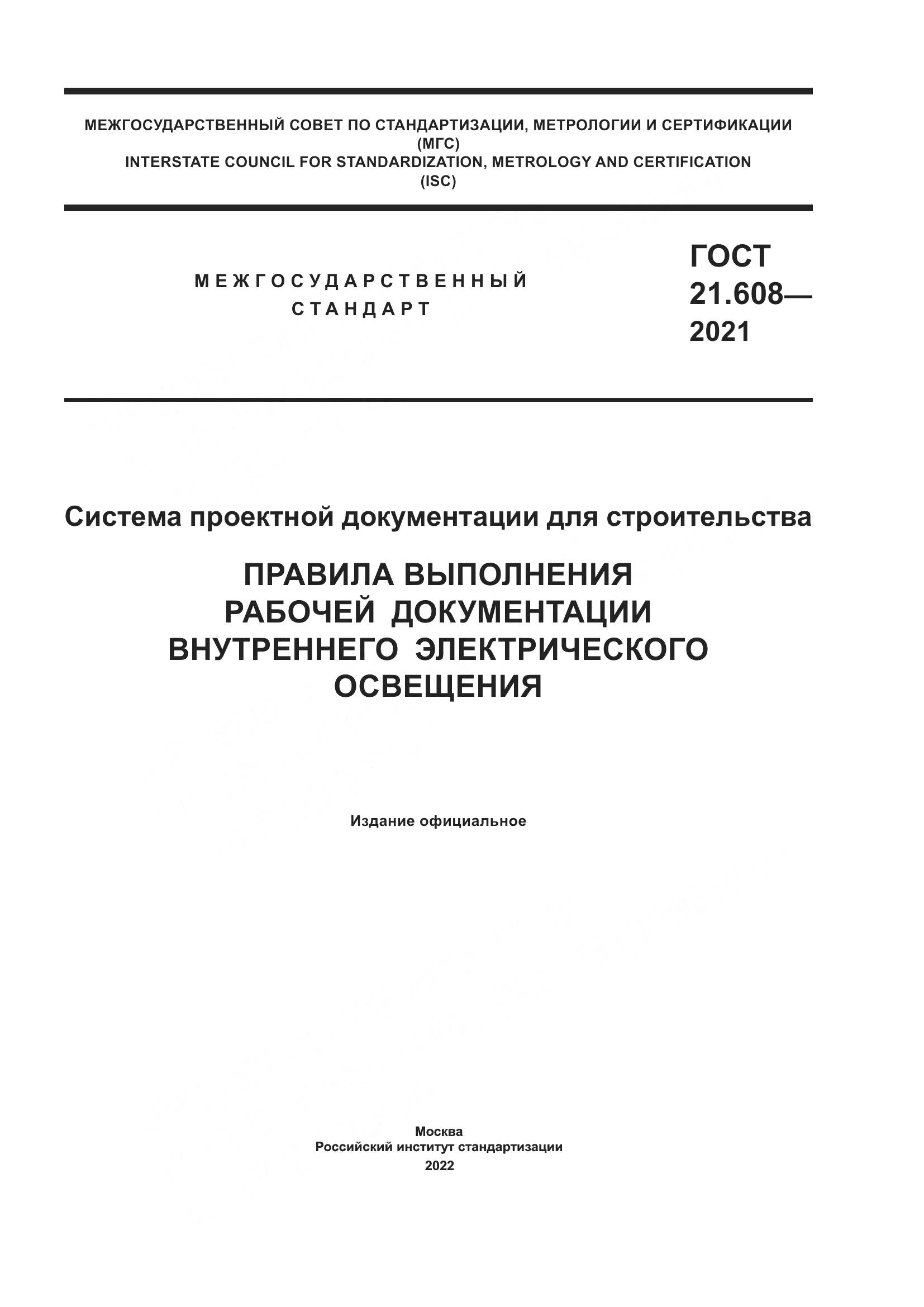 МЕЖГОСУДАРСТВЕННЫЙ СОВЕТ ПО СТАНДАРТИЗАЦИИ, МЕТРОЛОГИИ И СЕРТИФИКАЦИИ
(МГС)
INTERSTATE COUNCIL FOR STANDARDIZATION, METROLOGY AND CERTIFICATION
(ISC)

МЕЖГОСУДАРСТВЕННЫЙ
СТАНДАРТ

ГОСТ
21.608—
2021

Система проектной документации для строительства

ПРАВИЛА ВЫПОЛНЕНИЯ
РАБОЧЕЙ ДОКУМЕНТАЦИИ
ВНУТРЕННЕГО ЭЛЕКТРИЧЕСКОГО
ОСВЕЩЕНИЯ

Издание официальное

Москва
Российский институт стандартизации
2022